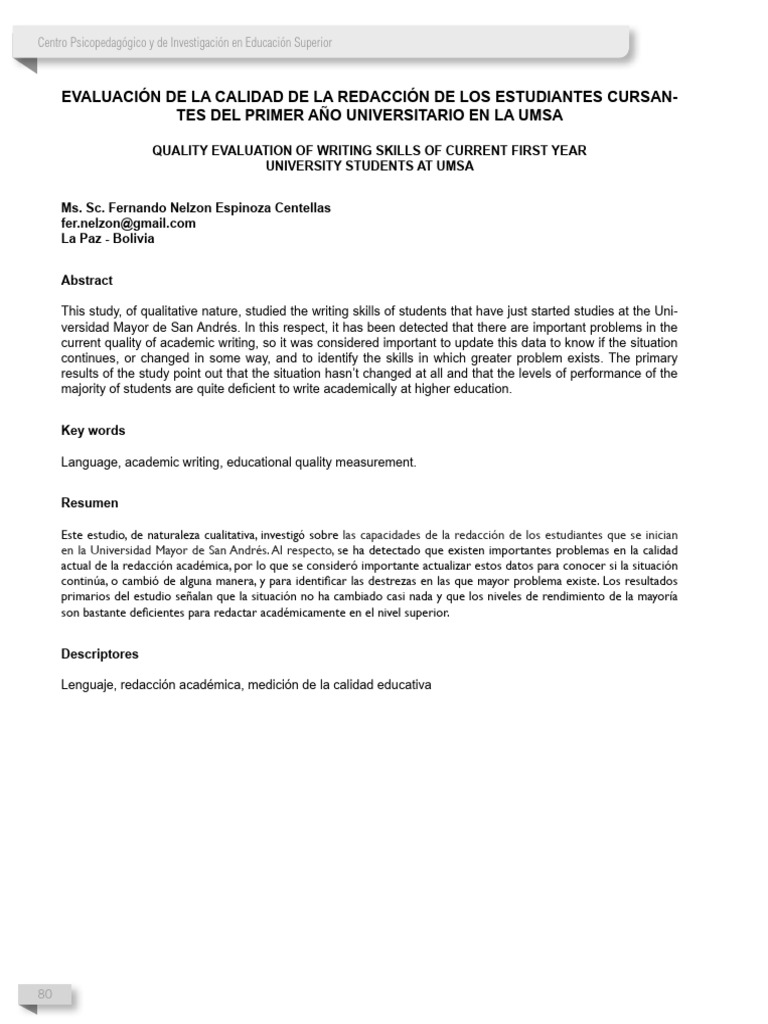 Centro Psicopedagógico y de Investigación en Educación Superior

EVALUACIÓN DE LA CALIDAD DE LA REDACCIÓN DE LOS ESTUDIANTES CURSANTES DEL PRIMER AÑO UNIVERSITARIO EN LA UMSA

QUALITY EVALUATION OF WRITING SKILLS OF CURRENT FIRST YEAR UNIVERSITY STUDENTS AT UMSA

Ms. Sc. Fernando Nelzon Espinoza Centellas
fer.nelzon@gmail.com
La Paz - Bolivia

Abstract

This study, of qualitative nature, studied the writing skills of students that have just started studies at the Universidad Mayor de San Andrés. In this respect, it has been detected that there are important problems in the current quality of academic writing, so it was considered important to update this data to know if the situation continues, or changed in some way, and to identify the skills in which greater problem exists. The primary results of the study point out that the situation hasn't changed at all and that the levels of performance of the majority of students are quite deficient to write academically at higher education.

Key words

Language, academic writing, educational quality measurement.

Resumen

Este estudio, de naturaleza cualitativa, investigó sobre las capacidades de la redacción de los estudiantes que se inician en la Universidad Mayor de San Andrés. Al respecto, se ha detectado que existen importantes problemas en la calidad actual de la redacción académica, por lo que se consideró importante actualizar estos datos para conocer si la situación continúa, o cambió de alguna manera, y para identificar las destrezas en las que mayor problema existe. Los resultados primarios del estudio señalan que la situación no ha cambiado casi nada y que los niveles de rendimiento de la mayoría son bastante deficientes para redactar académicamente en el nivel superior.

Descriptores

Lenguaje, redacción académica, medición de la calidad educativa

80